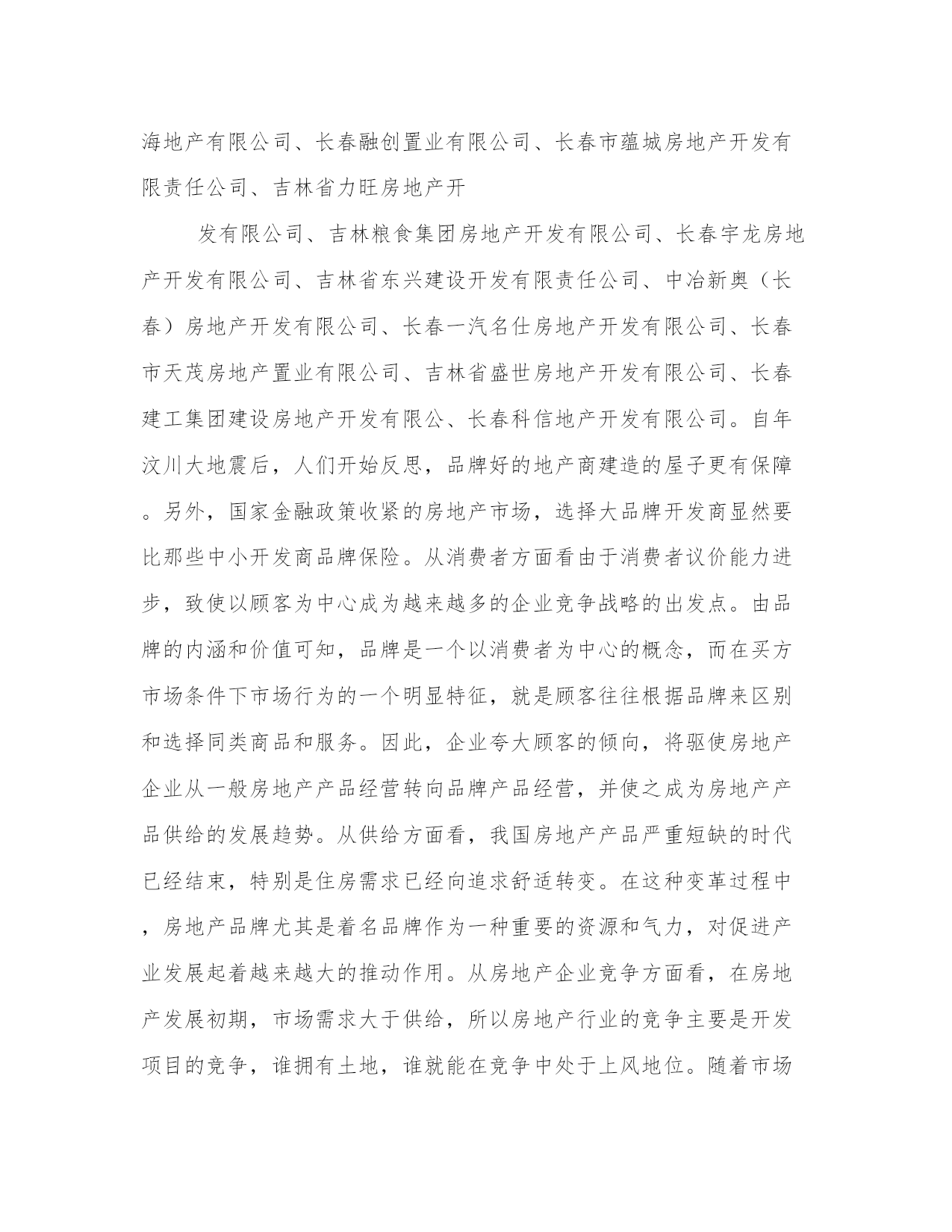 海地产有限公司、长春融创置业有限公司、长春市蕴城房地产开发有限责任公司、吉林省力旺房地产开

发有限公司、吉林粮食集团房地产开发有限公司、长春宇龙房地产开发有限公司、吉林省东兴建设开发有限责任公司、中冶新奥（长春）房地产开发有限公司、长春一汽名仕房地产开发有限公司、长春市天茂房地产置业有限公司、吉林省盛世房地产开发有限公司、长春建工集团建设房地产开发有限公、长春科信地产开发有限公司。自年汶川大地震后，人们开始反思，品牌好的地产商建造的屋子更有保障。另外，国家金融政策收紧的房地产市场，选择大品牌开发商显然要比那些中小开发商品牌保险。从消费者方面看由于消费者议价能力进步，致使以顾客为中心成为越来越多的企业竞争战略的出发点。由品牌的内涵和价值可知，品牌是一个以消费者为中心的概念，而在买方市场条件下市场行为的一个明显特征，就是顾客往往根据品牌来区别和选择同类商品和服务。因此，企业夸大顾客的倾向，将驱使房地产企业从一般房地产产品经营转向品牌产品经营，并使之成为房地产产品供给的发展趋势。从供给方面看，我国房地产产品严重短缺的时代已经结束，特别是住房需求已经向追求舒适转变。在这种变革过程中，房地产品牌尤其是着名品牌作为一种重要的资源和气力，对促进产业发展起着越来越大的推动作用。从房地产企业竞争方面看，在房地产发展初期，市场需求大于供给，所以房地产行业的竞争主要是开发项目的竞争，谁拥有土地，谁就能在竞争中处于上风地位。随着市场